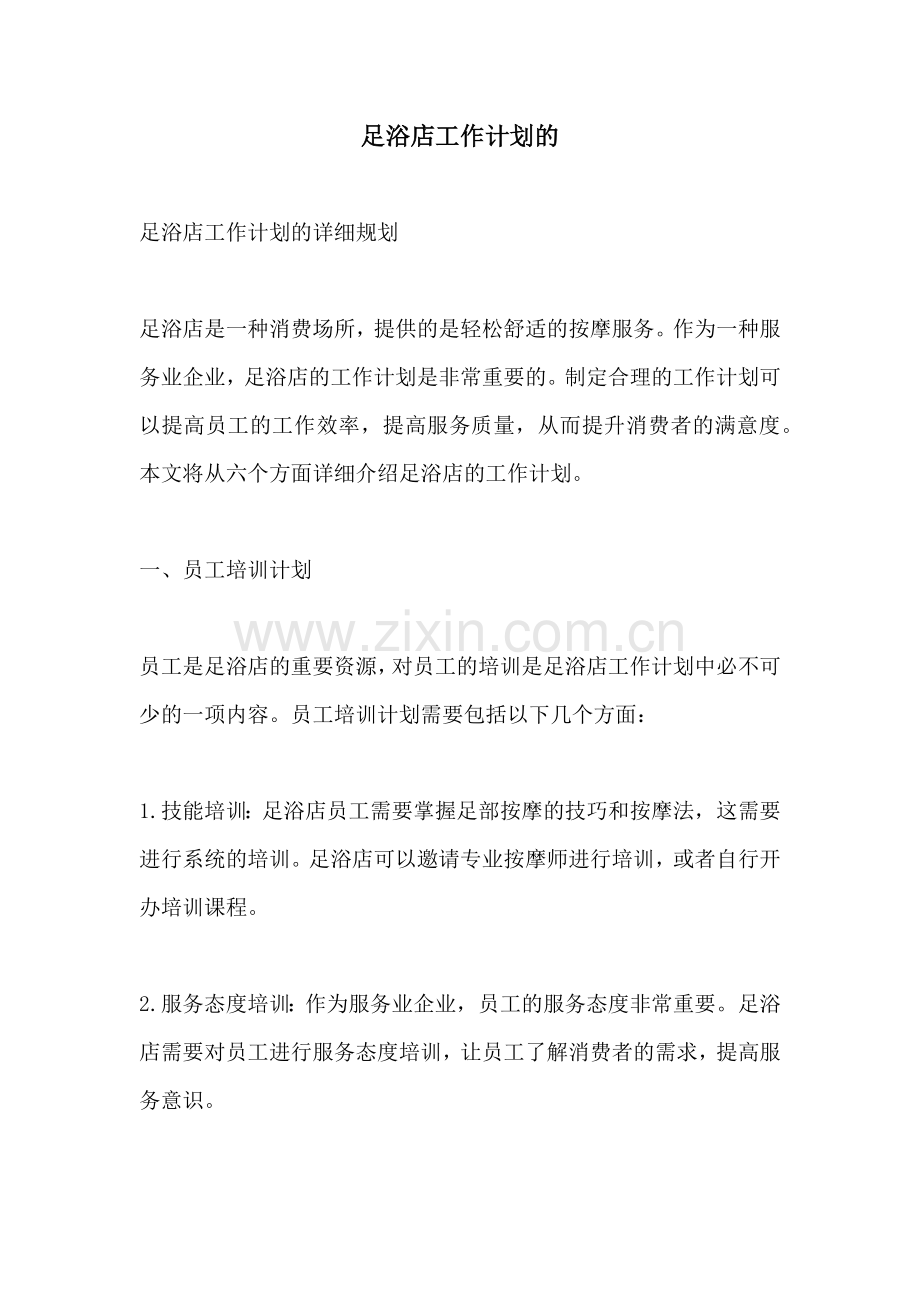 足浴店工作计划的

足浴店工作计划的详细规划

足浴店是一种消费场所，提供的是轻松舒适的按摩服务。作为一种服务业企业，足浴店的工作计划是非常重要的。制定合理的工作计划可以提高员工的工作效率，提高服务质量，从而提升消费者的满意度。本文将从六个方面详细介绍足浴店的工作计划。

一、员工培训计划

员工是足浴店的重要资源，对员工的培训是足浴店工作计划中必不可少的一项内容。员工培训计划需要包括以下几个方面：

1.技能培训：足浴店员工需要掌握足部按摩的技巧和按摩法，这需要进行系统的培训。足浴店可以邀请专业按摩师进行培训，或者自行开办培训课程。

2.服务态度培训：作为服务业企业，员工的服务态度非常重要。足浴店需要对员工进行服务态度培训，让员工了解消费者的需求，提高服务意识。

www.zixin.com.cn